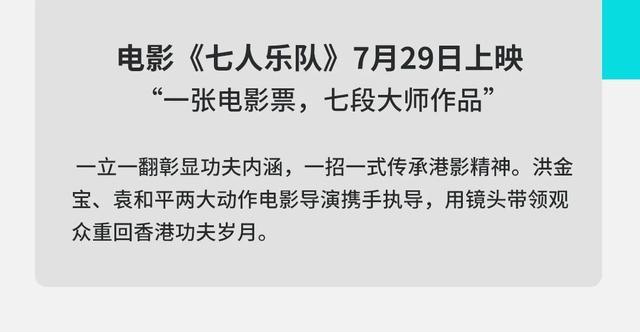 电影《七人乐队》7月29日上映
“一张电影票，七段大师作品”

一立一翻彰显功夫内涵，一招一式传承港影精神。洪金宝、袁和平两大动作电影导演携手执导，用镜头带领观众重回香港功夫岁月。